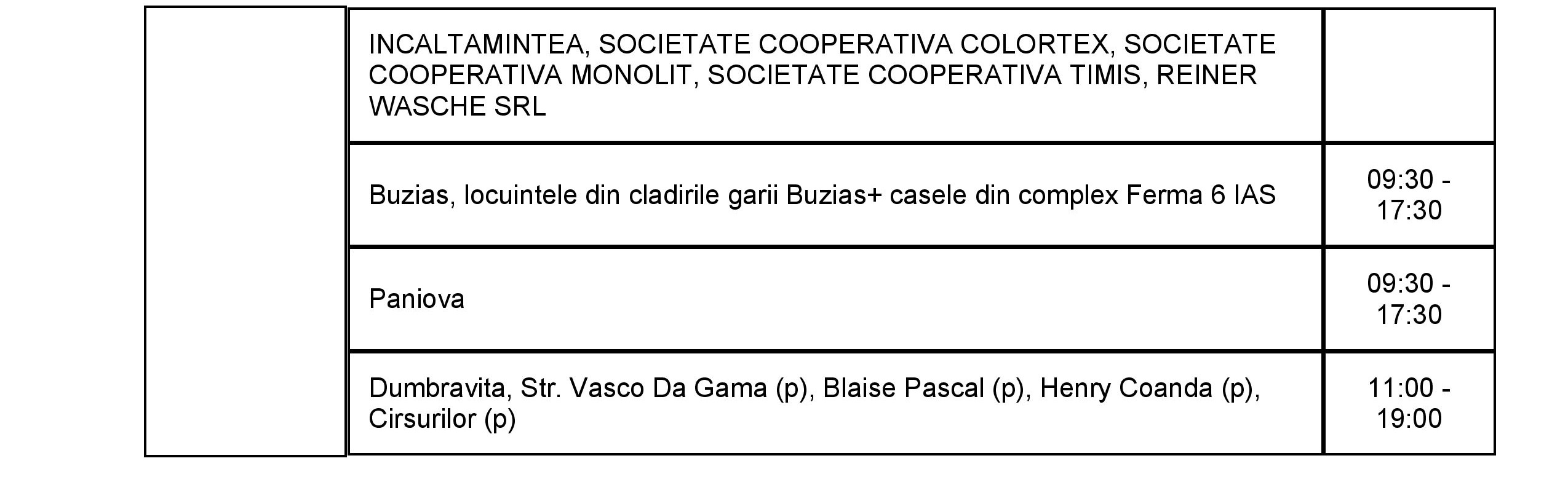 | | INCALTAMINTEA, SOCIETATE COOPERATIVA COLORTEX, SOCIETATE COOPERATIVA MONOLIT, SOCIETATE COOPERATIVA TIMIS, REINER WASCHE SRL | |
|---|---|---|
| | Buzias, locuintele din cladirile garii Buzias+ casele din complex Ferma 6 IAS | 09:30 - 17:30 |
| | Paniova | 09:30 - 17:30 |
| | Dumbravita, Str. Vasco Da Gama (p), Blaise Pascal (p), Henry Coanda (p), Cirsurilor (p) | 11:00 - 19:00 |